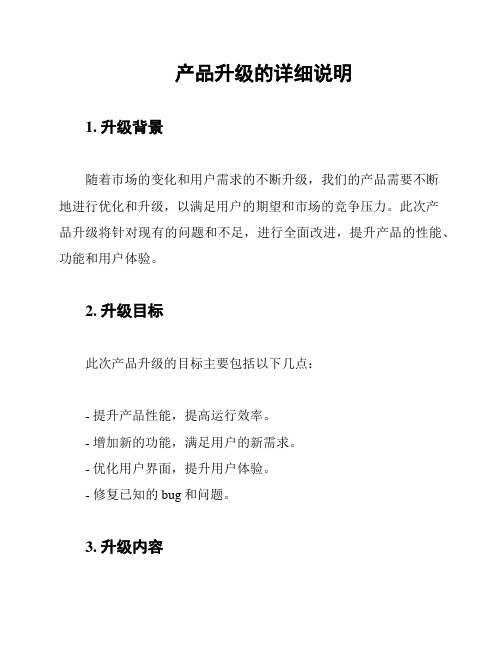 产品升级的详细说明

1. 升级背景

随着市场的变化和用户需求的不断升级，我们的产品需要不断地进行优化和升级，以满足用户的期望和市场的竞争压力。此次产品升级将针对现有的问题和不足，进行全面改进，提升产品的性能、功能和用户体验。

2. 升级目标

此次产品升级的目标主要包括以下几点：

- 提升产品性能，提高运行效率。
- 增加新的功能，满足用户的新需求。
- 优化用户界面，提升用户体验。
- 修复已知的 bug 和问题。

3. 升级内容